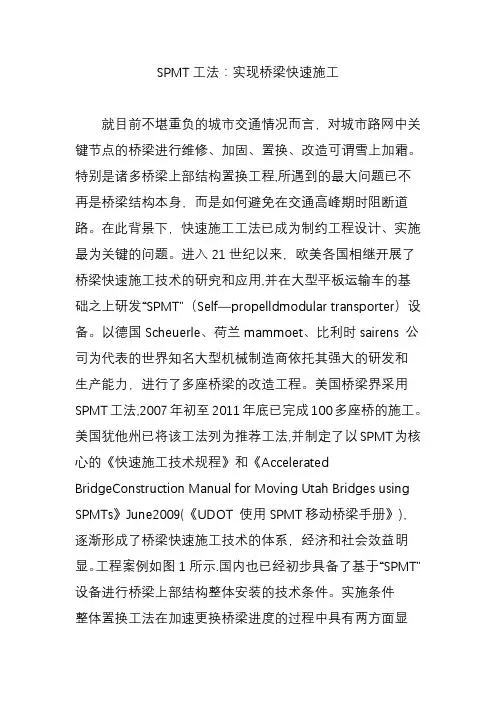 SPMT 工法：实现桥梁快速施工

就目前不堪重负的城市交通情况而言，对城市路网中关键节点的桥梁进行维修、加固、置换、改造可谓雪上加霜。特别是诸多桥梁上部结构置换工程,所遇到的最大问题已不再是桥梁结构本身，而是如何避免在交通高峰期时阻断道路。在此背景下，快速施工工法已成为制约工程设计、实施最为关键的问题。进入 21 世纪以来，欧美各国相继开展了桥梁快速施工技术的研究和应用,并在大型平板运输车的基础之上研发“SPMT”（Self—propelldmodular transporter）设备。以德国 Scheuerle、荷兰 mammoet、比利时 sairens 公司为代表的世界知名大型机械制造商依托其强大的研发和生产能力，进行了多座桥梁的改造工程。美国桥梁界采用 SPMT 工法,2007 年初至 2011 年底已完成 100 多座桥的施工。美国犹他州已将该工法列为推荐工法,并制定了以 SPMT 为核心的《快速施工技术规程》和《Accelerated BridgeConstruction Manual for Moving Utah Bridges using SPMTs》June2009(《UDOT 使用 SPMT 移动桥梁手册》)，逐渐形成了桥梁快速施工技术的体系，经济和社会效益明显。工程案例如图 1 所示.国内也已经初步具备了基于“SPMT”设备进行桥梁上部结构整体安装的技术条件。实施条件
整体置换工法在加速更换桥梁进度的过程中具有两方面显